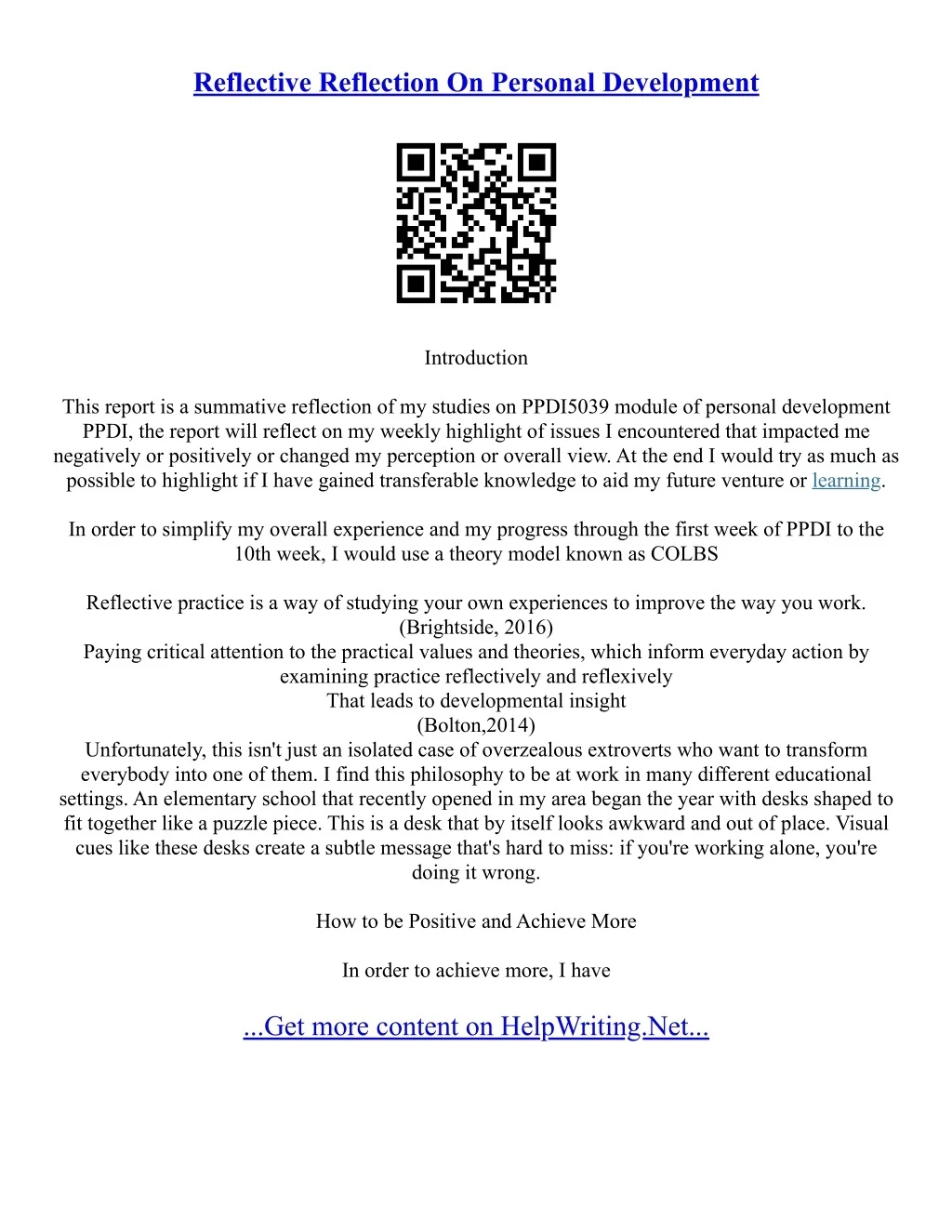 Reflective Reflection On Personal Development

Introduction

This report is a summative reflection of my studies on PPDI5039 module of personal development PPDI, the report will reflect on my weekly highlight of issues I encountered that impacted me negatively or positively or changed my perception or overall view. At the end I would try as much as possible to highlight if I have gained transferable knowledge to aid my future venture or learning.

In order to simplify my overall experience and my progress through the first week of PPDI to the 10th week, I would use a theory model known as COLBS

Reflective practice is a way of studying your own experiences to improve the way you work. (Brightside, 2016)
Paying critical attention to the practical values and theories, which inform everyday action by examining practice reflectively and reflexively
That leads to developmental insight
(Bolton,2014)
Unfortunately, this isn't just an isolated case of overzealous extroverts who want to transform everybody into one of them. I find this philosophy to be at work in many different educational settings. An elementary school that recently opened in my area began the year with desks shaped to fit together like a puzzle piece. This is a desk that by itself looks awkward and out of place. Visual cues like these desks create a subtle message that's hard to miss: if you're working alone, you're doing it wrong.

How to be Positive and Achieve More

In order to achieve more, I have

...Get more content on HelpWriting.Net...